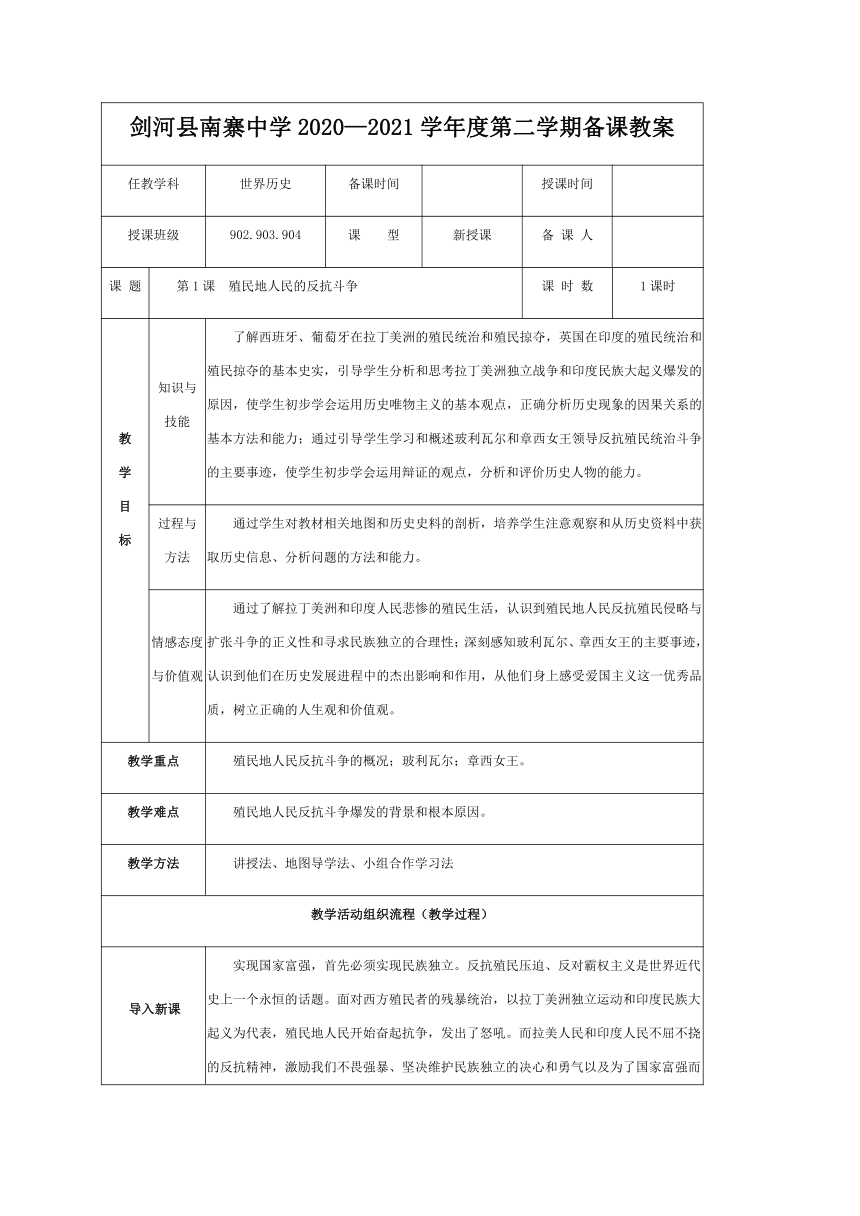 剑河县南寨中学 2020—2021 学年度第二学期备课教案

| 任教学科 | 世界历史 | 备课时间 | | 授课时间 | |
|---|---|---|---|---|---|
| 授课班级 | 902.903.904 | 课　　型 | 新授课 | 备 课 人 | |

| 课　题 | 第 1 课　殖民地人民的反抗斗争 | 课 时 数 | 1 课时 |
|---|---|---|---|

| 教学目标 | 知识与技能 | 了解西班牙、葡萄牙在拉丁美洲的殖民统治和殖民掠夺，英国在印度的殖民统治和殖民掠夺的基本史实，引导学生分析和思考拉丁美洲独立战争和印度民族大起义爆发的原因，使学生初步学会运用历史唯物主义的基本观点，正确分析历史现象的因果关系的基本方法和能力；通过引导学生学习和概述玻利瓦尔和章西女王领导反抗殖民统治斗争的主要事迹，使学生初步学会运用辩证的观点，分析和评价历史人物的能力。 |
|---|---|---|
| | 过程与方法 | 通过学生对教材相关地图和历史史料的剖析，培养学生注意观察和从历史资料中获取历史信息、分析问题的方法和能力。 |
| | 情感态度与价值观 | 通过了解拉丁美洲和印度人民悲惨的殖民生活，认识到殖民地人民反抗殖民侵略与扩张斗争的正义性和寻求民族独立的合理性；深刻感知玻利瓦尔、章西女王的主要事迹，认识到他们在历史发展进程中的杰出影响和作用，从他们身上感受爱国主义这一优秀品质，树立正确的人生观和价值观。 |

| 教学重点 | 殖民地人民反抗斗争的概况；玻利瓦尔；章西女王。 |
|---|---|
| 教学难点 | 殖民地人民反抗斗争爆发的背景和根本原因。 |
| 教学方法 | 讲授法、地图导学法、小组合作学习法 |

教学活动组织流程（教学过程）

| 导入新课 | 实现国家富强，首先必须实现民族独立。反抗殖民压迫、反对霸权主义是世界近代史上一个永恒的话题。面对西方殖民者的残暴统治，以拉丁美洲独立运动和印度民族大起义为代表，殖民地人民开始奋起抗争，发出了怒吼。而拉美人民和印度人民不屈不挠的反抗精神，激励我们不畏强暴、坚决维护民族独立的决心和勇气以及为了国家富强而 |
|---|---|